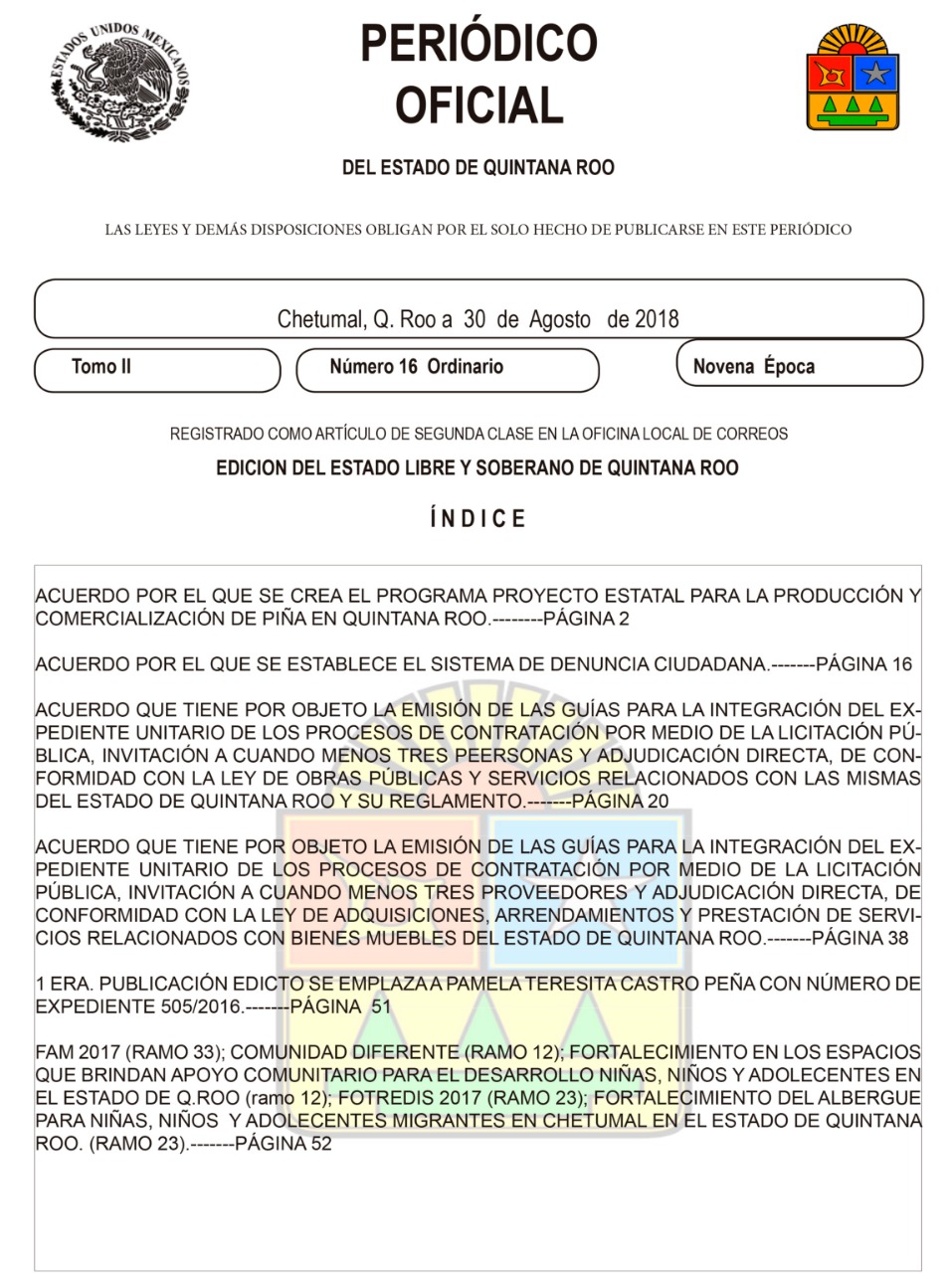 ESTADOS UNIDOS MEXICANOS

PERIÓDICO OFICIAL

DEL ESTADO DE QUINTANA ROO

LAS LEYES Y DEMÁS DISPOSICIONES OBLIGAN POR EL SOLO HECHO DE PUBLICARSE EN ESTE PERIÓDICO

Chetumal, Q. Roo a 30 de Agosto de 2018

Tomo II

Número 16 Ordinario

Novena Época

REGISTRADO COMO ARTÍCULO DE SEGUNDA CLASE EN LA OFICINA LOCAL DE CORREOS

EDICION DEL ESTADO LIBRE Y SOBERANO DE QUINTANA ROO

ÍNDICE

ACUERDO POR EL QUE SE CREA EL PROGRAMA PROYECTO ESTATAL PARA LA PRODUCCIÓN Y COMERCIALIZACIÓN DE PIÑA EN QUINTANA ROO.--------PÁGINA 2

ACUERDO POR EL QUE SE ESTABLECE EL SISTEMA DE DENUNCIA CIUDADANA.-------PÁGINA 16

ACUERDO QUE TIENE POR OBJETO LA EMISIÓN DE LAS GUÍAS PARA LA INTEGRACIÓN DEL EXPEDIENTE UNITARIO DE LOS PROCESOS DE CONTRATACIÓN POR MEDIO DE LA LICITACIÓN PÚBLICA, INVITACIÓN A CUANDO MENOS TRES PEERSONAS Y ADJUDICACIÓN DIRECTA, DE CONFORMIDAD CON LA LEY DE OBRAS PÚBLICAS Y SERVICIOS RELACIONADOS CON LAS MISMAS DEL ESTADO DE QUINTANA ROO Y SU REGLAMENTO.-------PÁGINA 20

ACUERDO QUE TIENE POR OBJETO LA EMISIÓN DE LAS GUÍAS PARA LA INTEGRACIÓN DEL EXPEDIENTE UNITARIO DE LOS PROCESOS DE CONTRATACIÓN POR MEDIO DE LA LICITACIÓN PÚBLICA, INVITACIÓN A CUANDO MENOS TRES PROVEEDORES Y ADJUDICACIÓN DIRECTA, DE CONFORMIDAD CON LA LEY DE ADQUISICIONES, ARRENDAMIENTOS Y PRESTACIÓN DE SERVICIOS RELACIONADOS CON BIENES MUEBLES DEL ESTADO DE QUINTANA ROO.-------PÁGINA 38

1 ERA. PUBLICACIÓN EDICTO SE EMPLAZA A PAMELA TERESITA CASTRO PEÑA CON NÚMERO DE EXPEDIENTE 505/2016.-------PÁGINA 51

FAM 2017 (RAMO 33); COMUNIDAD DIFERENTE (RAMO 12); FORTALECIMIENTO EN LOS ESPACIOS QUE BRINDAN APOYO COMUNITARIO PARA EL DESARROLLO NIÑAS, NIÑOS Y ADOLECENTES EN EL ESTADO DE Q.ROO (ramo 12); FOTREDIS 2017 (RAMO 23); FORTALECIMIENTO DEL ALBERGUE PARA NIÑAS, NIÑOS Y ADOLECENTES MIGRANTES EN CHETUMAL EN EL ESTADO DE QUINTANA ROO. (RAMO 23).-------PÁGINA 52